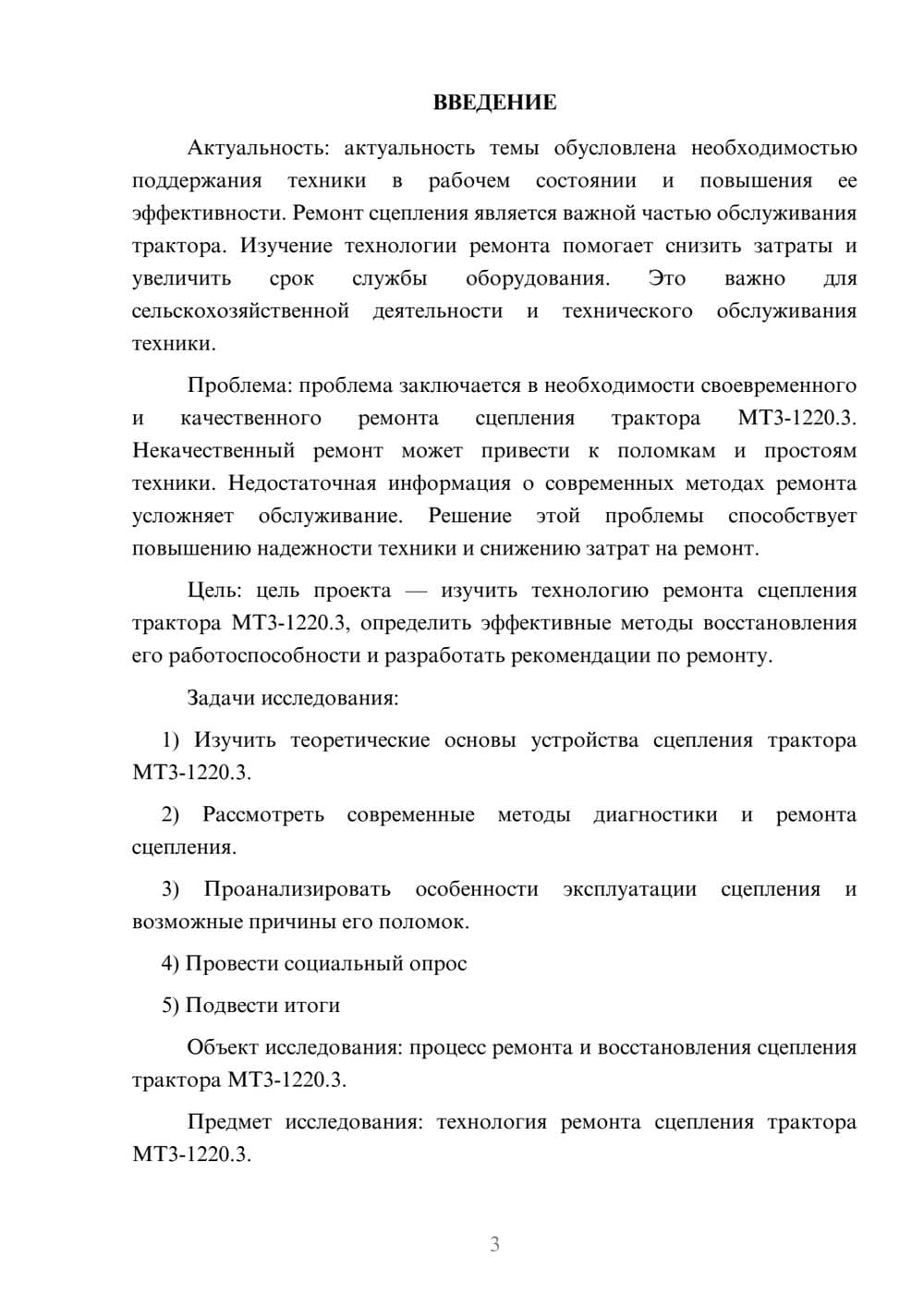 ВВЕДЕНИЕ

Актуальность: актуальность темы обусловлена необходимостью поддержания техники в рабочем состоянии и повышения ее эффективности. Ремонт сцепления является важной частью обслуживания трактора. Изучение технологии ремонта помогает снизить затраты и увеличить срок службы оборудования. Это важно для сельскохозяйственной деятельности и технического обслуживания техники.

Проблема: проблема заключается в необходимости своевременного и качественного ремонта сцепления трактора МТЗ-1220.3. Некачественный ремонт может привести к поломкам и простоям техники. Недостаточная информация о современных методах ремонта усложняет обслуживание. Решение этой проблемы способствует повышению надежности техники и снижению затрат на ремонт.

Цель: цель проекта — изучить технологию ремонта сцепления трактора МТЗ-1220.3, определить эффективные методы восстановления его работоспособности и разработать рекомендации по ремонту.

Задачи исследования:

1) Изучить теоретические основы устройства сцепления трактора МТЗ-1220.3.

2) Рассмотреть современные методы диагностики и ремонта сцепления.

3) Проанализировать особенности эксплуатации сцепления и возможные причины его поломок.

4) Провести социальный опрос

5) Подвести итоги

Объект исследования: процесс ремонта и восстановления сцепления трактора МТЗ-1220.3.

Предмет исследования: технология ремонта сцепления трактора МТЗ-1220.3.

3